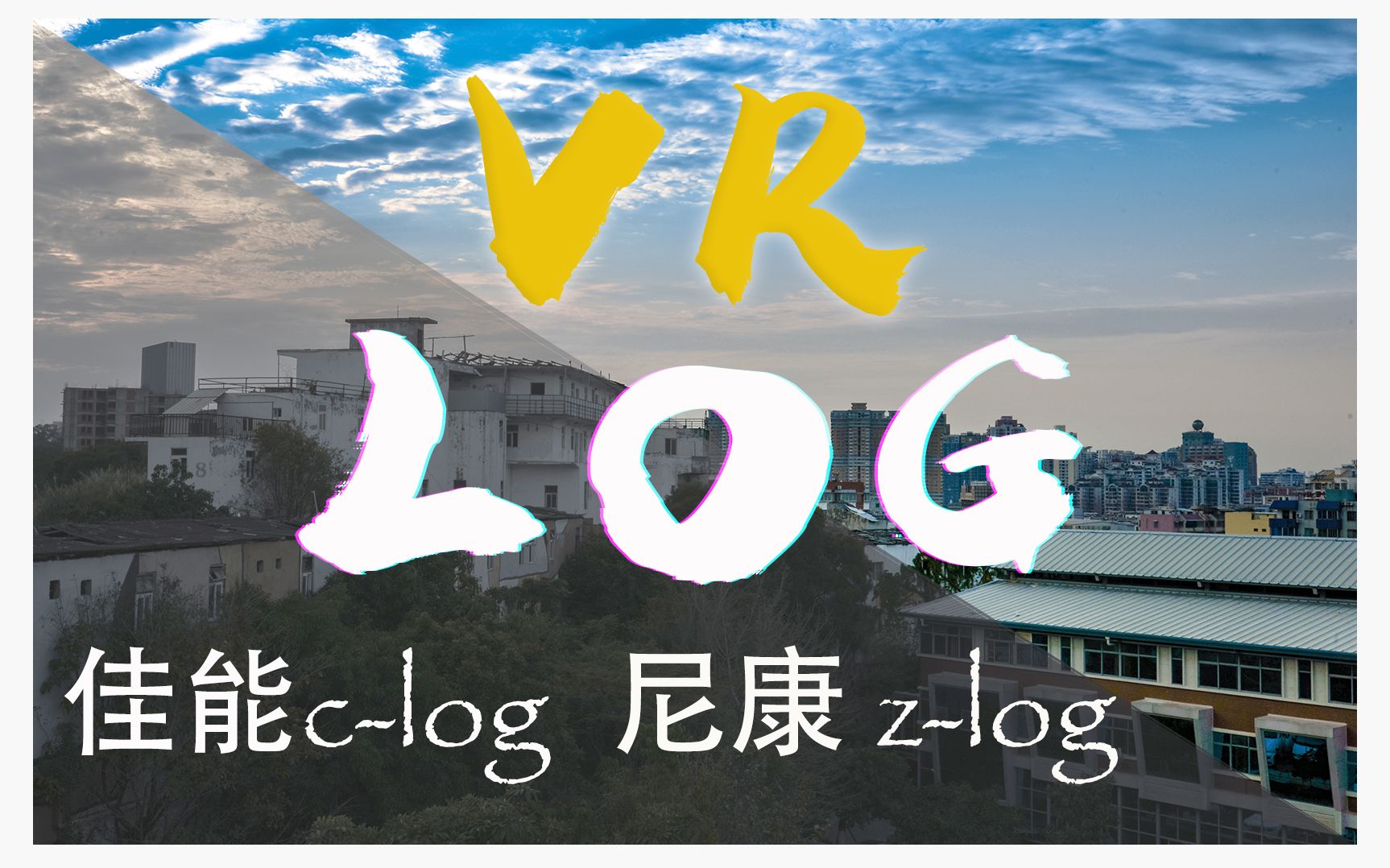 VR
LOG
佳能c-log 尼康 z-log